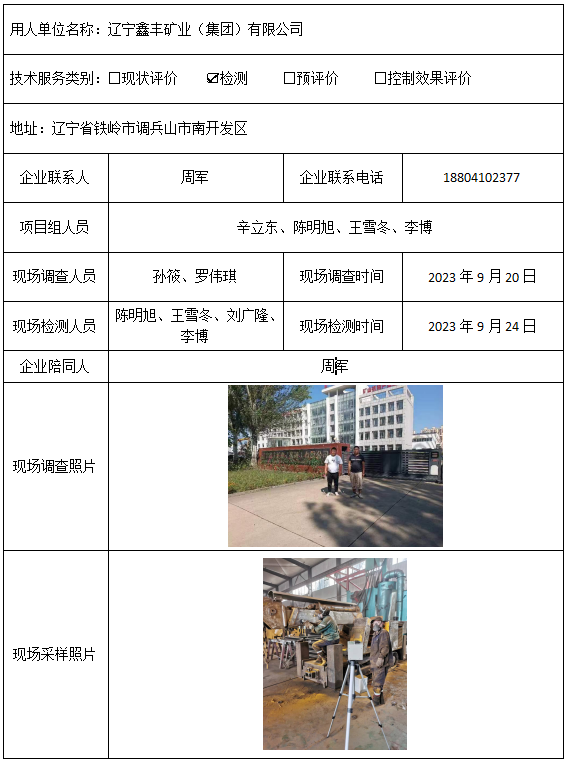 用人单位名称：辽宁鑫丰矿业（集团）有限公司

技术服务类别：☐现状评价 ☑检测 ☐预评价 ☐控制效果评价

地址：辽宁省铁岭市调兵山市南开发区

| 企业联系人 | 周军 | 企业联系电话 | 18804102377 |
|---|---|---|---|
| 项目组人员 | 辛立东、陈明旭、王雪冬、李博 | | |
| 现场调查人员 | 孙筱、罗伟琪 | 现场调查时间 | 2023 年 9 月 20 日 |
| 现场检测人员 | 陈明旭、王雪冬、刘广隆、李博 | 现场检测时间 | 2023 年 9 月 24 日 |
| 企业陪同人 | 周军 | | |
| 现场调查照片 | | | |
| 现场采样照片 | | | |